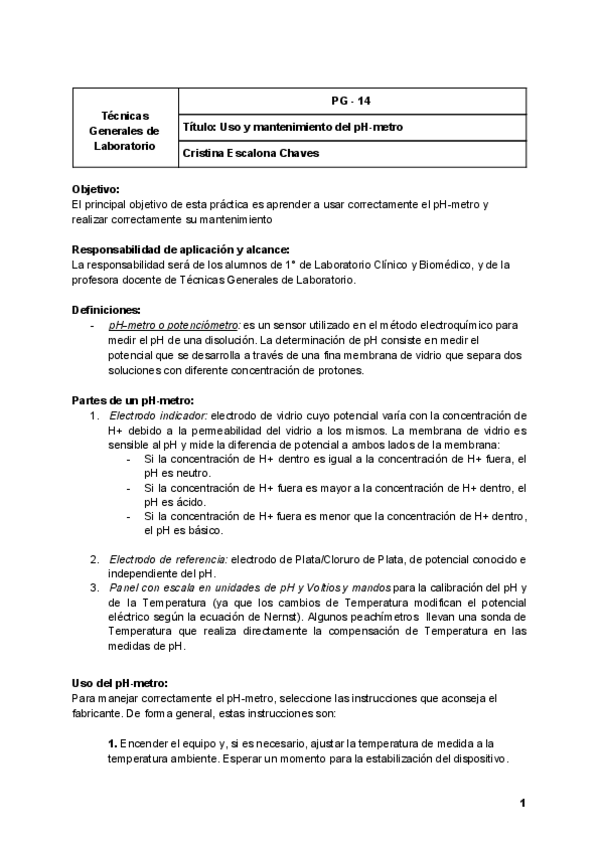 | Técnicas Generales de Laboratorio | PG - 14 |
|---|---|
| | Título: Uso y mantenimiento del pH-metro |
| | Cristina Escalona Chaves |

**Objetivo:**
El principal objetivo de esta práctica es aprender a usar correctamente el pH-metro y realizar correctamente su mantenimiento

**Responsabilidad de aplicación y alcance:**
La responsabilidad será de los alumnos de 1° de Laboratorio Clínico y Biomédico, y de la profesora docente de Técnicas Generales de Laboratorio.

**Definiciones:**
- pH-metro o potenciómetro: es un sensor utilizado en el método electroquímico para medir el pH de una disolución. La determinación de pH consiste en medir el potencial que se desarrolla a través de una fina membrana de vidrio que separa dos soluciones con diferente concentración de protones.

**Partes de un pH-metro:**
1. Electrodo indicador: electrodo de vidrio cuyo potencial varía con la concentración de H+ debido a la permeabilidad del vidrio a los mismos. La membrana de vidrio es sensible al pH y mide la diferencia de potencial a ambos lados de la membrana:
 - Si la concentración de H+ dentro es igual a la concentración de H+ fuera, el pH es neutro.
 - Si la concentración de H+ fuera es mayor a la concentración de H+ dentro, el pH es ácido.
 - Si la concentración de H+ fuera es menor que la concentración de H+ dentro, el pH es básico.

2. Electrodo de referencia: electrodo de Plata/Cloruro de Plata, de potencial conocido e independiente del pH.
3. Panel con escala en unidades de pH y Voltios y mandos para la calibración del pH y de la Temperatura (ya que los cambios de Temperatura modifican el potencial eléctrico según la ecuación de Nernst). Algunos peachímetros llevan una sonda de Temperatura que realiza directamente la compensación de Temperatura en las medidas de pH.

**Uso del pH-metro:**
Para manejar correctamente el pH-metro, seleccione las instrucciones que aconseja el fabricante. De forma general, estas instrucciones son:

**1.** Encender el equipo y, si es necesario, ajustar la temperatura de medida a la temperatura ambiente. Esperar un momento para la estabilización del dispositivo.

1